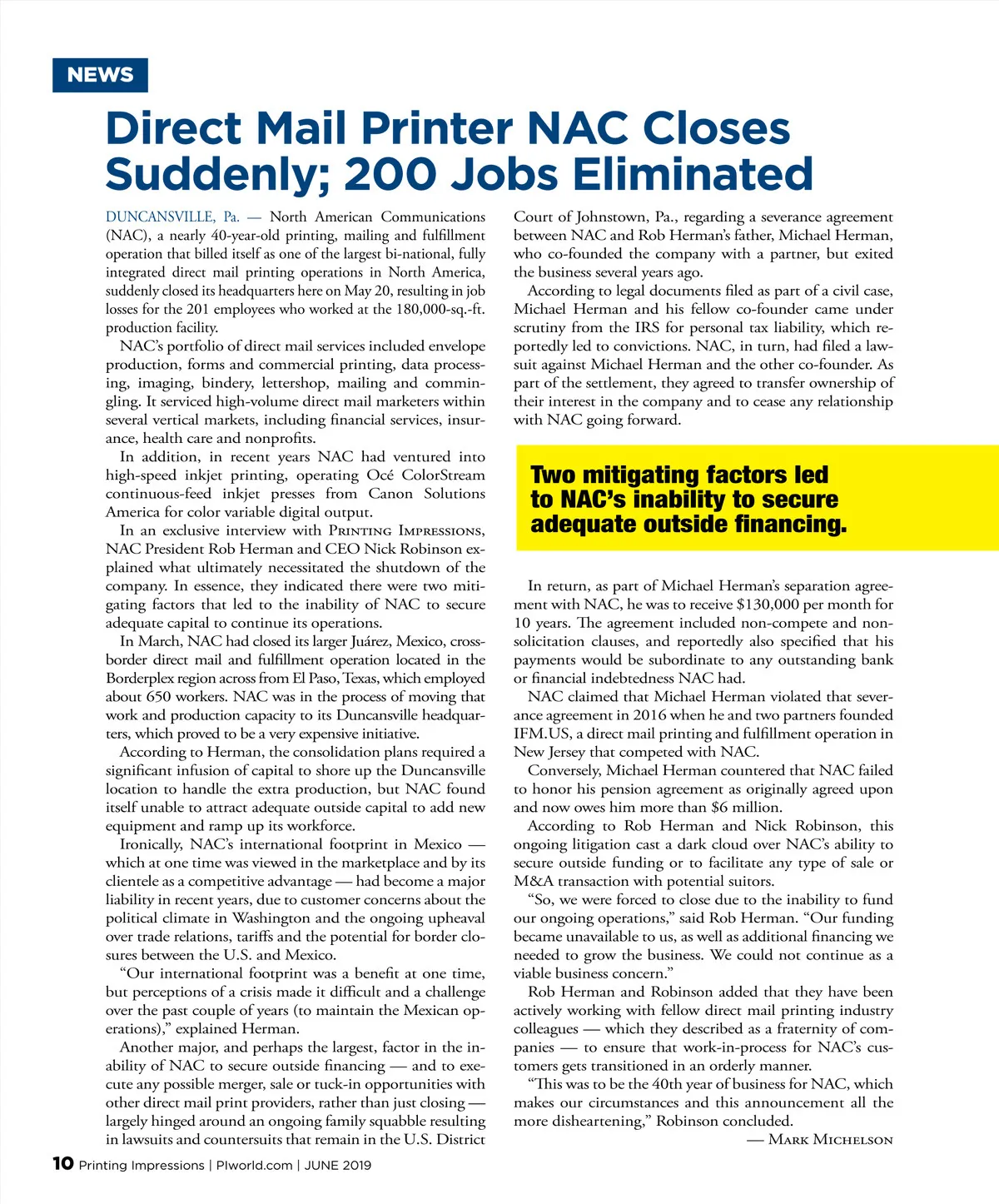 NEWS

Direct Mail Printer NAC Closes Suddenly; 200 Jobs Eliminated

DUNCANSVILLE, Pa. — North American Communications (NAC), a nearly 40-year-old printing, mailing and fulfillment operation that billed itself as one of the largest bi-national, fully integrated direct mail printing operations in North America, suddenly closed its headquarters here on May 20, resulting in job losses for the 201 employees who worked at the 180,000-sq.-ft. production facility.

NAC's portfolio of direct mail services included envelope production, forms and commercial printing, data processing, imaging, bindery, lettershop, mailing and commingling. It serviced high-volume direct mail marketers within several vertical markets, including financial services, insurance, health care and nonprofits.

In addition, in recent years NAC had ventured into high-speed inkjet printing, operating Océ ColorStream continuous-feed inkjet presses from Canon Solutions America for color variable digital output.

In an exclusive interview with PRINTING IMPRESSIONS, NAC President Rob Herman and CEO Nick Robinson explained what ultimately necessitated the shutdown of the company. In essence, they indicated there were two mitigating factors that led to the inability of NAC to secure adequate capital to continue its operations.

In March, NAC had closed its larger Juárez, Mexico, cross-border direct mail and fulfillment operation located in the Borderplex region across from El Paso, Texas, which employed about 650 workers. NAC was in the process of moving that work and production capacity to its Duncansville headquarters, which proved to be a very expensive initiative.

According to Herman, the consolidation plans required a significant infusion of capital to shore up the Duncansville location to handle the extra production, but NAC found itself unable to attract adequate outside capital to add new equipment and ramp up its workforce.

Ironically, NAC's international footprint in Mexico — which at one time was viewed in the marketplace and by its clientele as a competitive advantage — had become a major liability in recent years, due to customer concerns about the political climate in Washington and the ongoing upheaval over trade relations, tariffs and the potential for border closures between the U.S. and Mexico.

"Our international footprint was a benefit at one time, but perceptions of a crisis made it difficult and a challenge over the past couple of years (to maintain the Mexican operations)," explained Herman.

Another major, and perhaps the largest, factor in the inability of NAC to secure outside financing — and to execute any possible merger, sale or tuck-in opportunities with other direct mail print providers, rather than just closing — largely hinged around an ongoing family squabble resulting in lawsuits and countersuits that remain in the U.S. District Court of Johnstown, Pa., regarding a severance agreement between NAC and Rob Herman's father, Michael Herman, who co-founded the company with a partner, but exited the business several years ago.

According to legal documents filed as part of a civil case, Michael Herman and his fellow co-founder came under scrutiny from the IRS for personal tax liability, which reportedly led to convictions. NAC, in turn, had filed a lawsuit against Michael Herman and the other co-founder. As part of the settlement, they agreed to transfer ownership of their interest in the company and to cease any relationship with NAC going forward.

Two mitigating factors led to NAC's inability to secure adequate outside financing.

In return, as part of Michael Herman's separation agreement with NAC, he was to receive $130,000 per month for 10 years. The agreement included non-compete and non-solicitation clauses, and reportedly also specified that his payments would be subordinate to any outstanding bank or financial indebtedness NAC had.

NAC claimed that Michael Herman violated that severance agreement in 2016 when he and two partners founded IFM.US, a direct mail printing and fulfillment operation in New Jersey that competed with NAC.

Conversely, Michael Herman countered that NAC failed to honor his pension agreement as originally agreed upon and now owes him more than $6 million.

According to Rob Herman and Nick Robinson, this ongoing litigation cast a dark cloud over NAC's ability to secure outside funding or to facilitate any type of sale or M&A transaction with potential suitors.

"So, we were forced to close due to the inability to fund our ongoing operations," said Rob Herman. "Our funding became unavailable to us, as well as additional financing we needed to grow the business. We could not continue as a viable business concern."

Rob Herman and Robinson added that they have been actively working with fellow direct mail printing industry colleagues — which they described as a fraternity of companies — to ensure that work-in-process for NAC's customers gets transitioned in an orderly manner.

"This was to be the 40th year of business for NAC, which makes our circumstances and this announcement all the more disheartening," Robinson concluded.

— MARK MICHELSON

10 Printing Impressions | PIworld.com | JUNE 2019